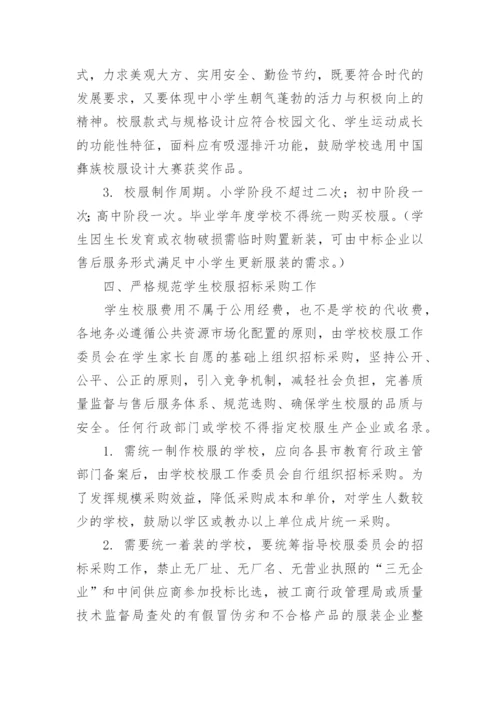 式，力求美观大方、实用安全、勤俭节约，既要符合时代的发展要求，又要体现中小学生朝气蓬勃的活力与积极向上的精神。校服款式与规格设计应符合校园文化、学生运动成长的功能性特征，面料应有吸湿排汗功能，鼓励学校选用中国彝族校服设计大赛获奖作品。

3. 校服制作周期。小学阶段不超过二次；初中阶段一次；高中阶段一次。毕业学年度学校不得统一购买校服。（学生因生长发育或衣物破损需临时购置新装，可由中标企业以售后服务形式满足中小学生更新服装的需求。）

四、严格规范学生校服招标采购工作

学生校服费用不属于公用经费，也不是学校的代收费，各地务必遵循公共资源市场化配置的原则，由学校校服工作委员会在学生家长自愿的基础上组织招标采购，坚持公开、公平、公正的原则，引入竞争机制，减轻社会负担，完善质量监督与售后服务体系、规范选购、确保学生校服的品质与安全。任何行政部门或学校不得指定校服生产企业或名录。

1. 需统一制作校服的学校，应向各县市教育行政主管部门备案后，由学校校服工作委员会自行组织招标采购。为了发挥规模采购效益，降低采购成本和单价，对学生人数较少的学校，鼓励以学区或教办以上单位成片统一采购。

2. 需要统一着装的学校，要统筹指导校服委员会的招标采购工作，禁止无厂址、无厂名、无营业执照的“三无企业”和中间供应商参加投标比选，被工商行政管理局或质量技术监督局查处的有假冒伪劣和不合格产品的服装企业整